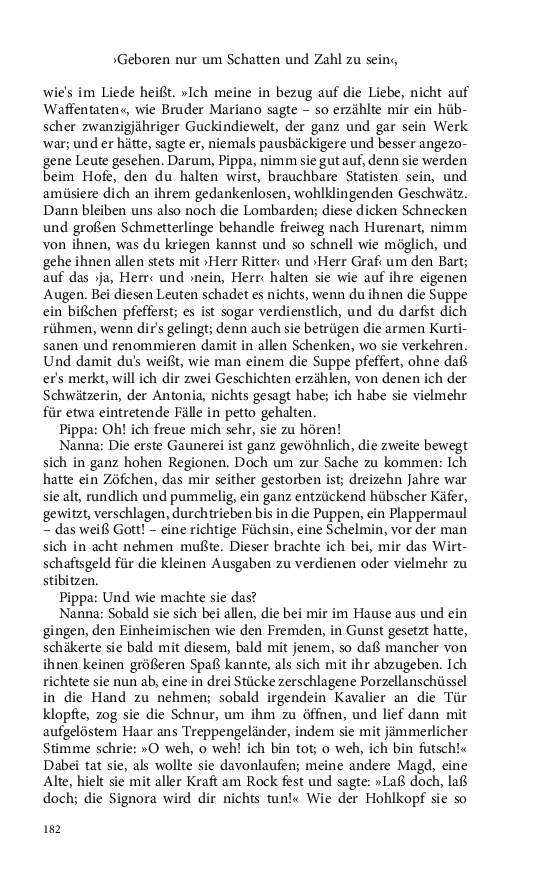 ›Geboren nur um Schatten und Zahl zu sein‹,

wie's im Liede heißt. »Ich meine in bezug auf die Liebe, nicht auf Waffentaten«, wie Bruder Mariano sagte – so erzählte mir ein hübscher zwanzigjähriger Guckindiewelt, der ganz und gar sein Werk war; und er hätte, sagte er, niemals pausbäckigere und besser angezogene Leute gesehen. Darum, Pippa, nimm sie gut auf, denn sie werden beim Hofe, den du halten wirst, brauchbare Statisten sein, und amüsiere dich an ihrem gedankenlosen, wohlklingenden Geschwätz. Dann bleiben uns also noch die Lombarden; diese dicken Schnecken und großen Schmetterlinge behandle freiweg nach Hurenart, nimm von ihnen, was du kriegen kannst und so schnell wie möglich, und gehe ihnen allen stets mit ›Herr Ritter‹ und ›Herr Graf‹ um den Bart; auf das ›ja, Herr‹ und ›nein, Herr‹ halten sie wie auf ihre eigenen Augen. Bei diesen Leuten schadet es nichts, wenn du ihnen die Suppe ein bißchen pfefferst; es ist sogar verdienstlich, und du darfst dich rühmen, wenn dir's gelingt; denn auch sie betrügen die armen Kurtisanen und renommieren damit in allen Schenken, wo sie verkehren. Und damit du's weißt, wie man einem die Suppe pfeffert, ohne daß er's merkt, will ich dir zwei Geschichten erzählen, von denen ich der Schwätzerin, der Antonia, nichts gesagt habe; ich habe sie vielmehr für etwa eintretende Fälle in petto gehalten.
Pippa: Oh! ich freue mich sehr, sie zu hören!
Nanna: Die erste Gaunerei ist ganz gewöhnlich, die zweite bewegt sich in ganz hohen Regionen. Doch um zur Sache zu kommen: Ich hatte ein Zöfchen, das mir seither gestorben ist; dreizehn Jahre war sie alt, rundlich und pummelig, ein ganz entzückend hübscher Käfer, gewitzt, verschlagen, durchtrieben bis in die Puppen, ein Plappermaul – das weiß Gott! – eine richtige Füchsin, eine Schelmin, vor der man sich in acht nehmen mußte. Dieser brachte ich bei, mir das Wirtschaftsgeld für die kleinen Ausgaben zu verdienen oder vielmehr zu stibitzen.
Pippa: Und wie machte sie das?
Nanna: Sobald sie sich bei allen, die bei mir im Hause aus und ein gingen, den Einheimischen wie den Fremden, in Gunst gesetzt hatte, schäkerte sie bald mit diesem, bald mit jenem, so daß mancher von ihnen keinen größeren Spaß kannte, als sich mit ihr abzugeben. Ich richtete sie nun ab, eine in drei Stücke zerschlagene Porzellanschüssel in die Hand zu nehmen; sobald irgendein Kavalier an die Tür klopfte, zog sie die Schnur, um ihm zu öffnen, und lief dann mit aufgelöstem Haar ans Treppengeländer, indem sie mit jämmerlicher Stimme schrie: »O weh, o weh! ich bin tot; o weh, ich bin futsch!« Dabei tat sie, als wollte sie davonlaufen; meine andere Magd, eine Alte, hielt sie mit aller Kraft am Rock fest und sagte: »Laß doch, laß doch; die Signora wird dir nichts tun!« Wie der Hohlkopf sie so

182